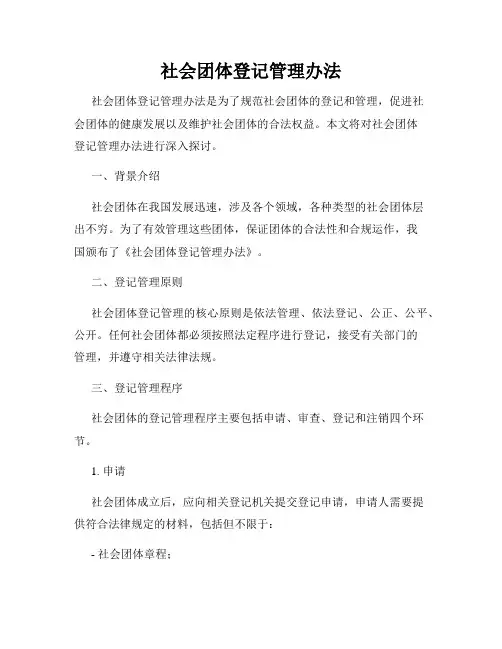 社会团体登记管理办法

社会团体登记管理办法是为了规范社会团体的登记和管理，促进社会团体的健康发展以及维护社会团体的合法权益。本文将对社会团体登记管理办法进行深入探讨。

一、背景介绍

社会团体在我国发展迅速，涉及各个领域，各种类型的社会团体层出不穷。为了有效管理这些团体，保证团体的合法性和合规运作，我国颁布了《社会团体登记管理办法》。

二、登记管理原则

社会团体登记管理的核心原则是依法管理、依法登记、公正、公平、公开。任何社会团体都必须按照法定程序进行登记，接受有关部门的管理，并遵守相关法律法规。

三、登记管理程序

社会团体的登记管理程序主要包括申请、审查、登记和注销四个环节。

1. 申请

社会团体成立后，应向相关登记机关提交登记申请，申请人需要提供符合法律规定的材料，包括但不限于：

- 社会团体章程；